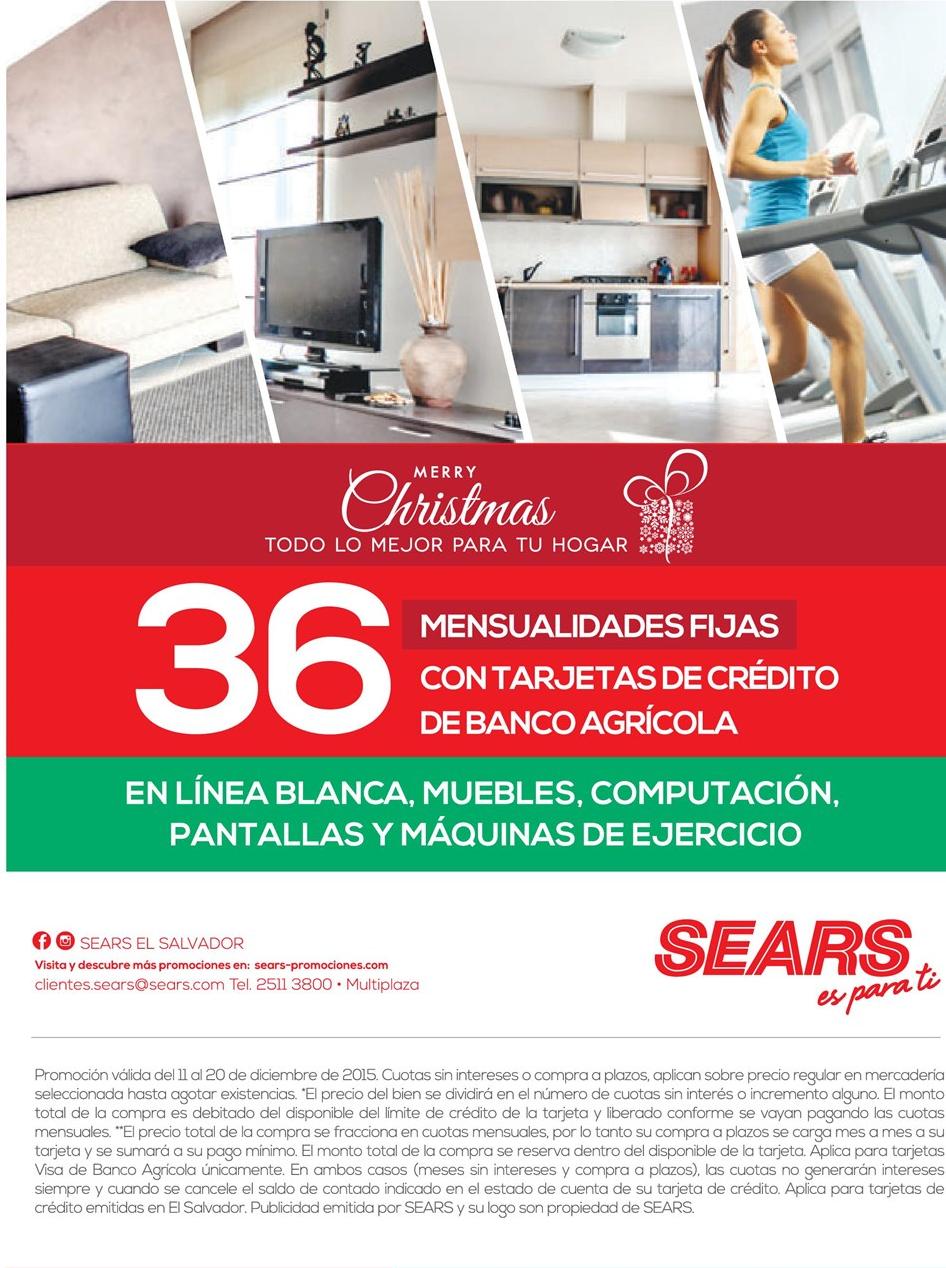 MERRY
Christmas
TODO LO MEJOR PARA TU HOGAR

36 MENSUALIDADES FIJAS
CON TARJETAS DE CRÉDITO
DE BANCO AGRÍCOLA

EN LÍNEA BLANCA, MUEBLES, COMPUTACIÓN, PANTALLAS Y MÁQUINAS DE EJERCICIO

SEARS EL SALVADOR
Visita y descubre más promociones en: sears-promociones.com
clientes.sears@sears.com Tel. 2511 3800 • Multiplaza

SEARS
es para ti

Promoción válida del 11 al 20 de diciembre de 2015. Cuotas sin intereses o compra a plazos, aplican sobre precio regular en mercadería seleccionada hasta agotar existencias. *El precio del bien se dividirá en el número de cuotas sin interés o incremento alguno. El monto total de la compra es debitado del disponible del límite de crédito de la tarjeta y liberado conforme se vayan pagando las cuotas mensuales. **El precio total de la compra se fracciona en cuotas mensuales, por lo tanto su compra a plazos se carga mes a mes a su tarjeta y se sumará a su pago mínimo. El monto total de la compra se reserva dentro del disponible de la tarjeta. Aplica para tarjetas Visa de Banco Agrícola únicamente. En ambos casos (meses sin intereses y compra a plazos), las cuotas no generarán intereses siempre y cuando se cancele el saldo de contado indicado en el estado de cuenta de su tarjeta de crédito. Aplica para tarjetas de crédito emitidas en El Salvador. Publicidad emitida por SEARS y su logo son propiedad de SEARS.